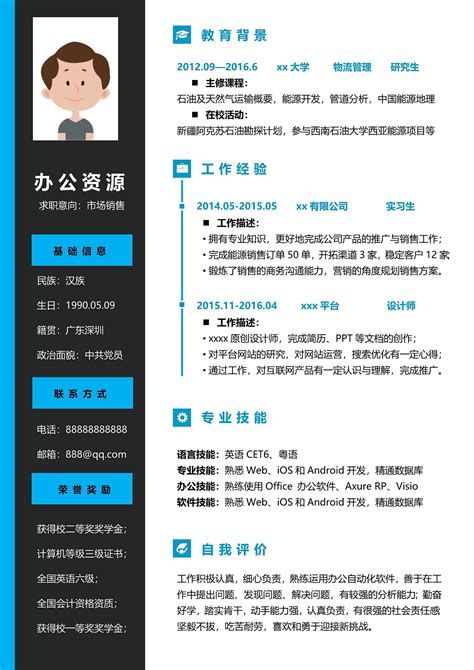 办公资源
求职意向：市场销售

基础信息
民族：汉族
生日：1990.05.09
籍贯：广东深圳
政治面貌：中共党员

联系方式
电话：88888888888
邮箱：888@qq.com

荣誉奖励
获得校二等奖奖学金；
计算机等级三级证书；
全国英语六级；
全国会计资格资质；
获得校一等奖奖学金；

教育背景
2012.09—2016.6 xx 大学 物流管理 研究生
■ 主修课程：
石油及天然气运输概要，能源开发，管道分析，中国能源地理
■ 在校活动：
新疆阿克苏石油勘探计划，参与西南石油大学西亚能源项目等

工作经验
2014.05-2015.05 xx 有限公司 实习生
■ 工作描述：
• 拥有专业知识，更好地完成公司产品的推广与销售工作；
• 完成能源销售订单 50 单，开拓渠道 3 家，稳定客户 12 家
• 锻炼了销售的商务沟通能力，营销的角度规划销售方案。

2015.11-2016.04 xxx 平台 设计师
■ 工作描述：
• xxxx 原创设计师，完成简历、PPT 等文档的创作；
• 对平台网站的研究，对网站运营，搜索优化有一定心得；
• 通过工作，对互联网产品有一定认识与理解，完成推广。

专业技能
语言技能：英语 CET6、粤语
专业技能：熟悉 Web、iOS 和 Android 开发，精通数据库
办公技能：熟练使用 Office 办公软件、Axure RP、Visio
软件技能：熟悉 Web、iOS 和 Android 开发，精通数据库

自我评价
工作积极认真，细心负责，熟练运用办公自动化软件，善于在工作中提出问题、发现问题、解决问题，有较强的分析能力；勤奋好学，踏实肯干，动手能力强，认真负责，有很强的社会责任感坚毅不拔，吃苦耐劳，喜欢和勇于迎接新挑战。